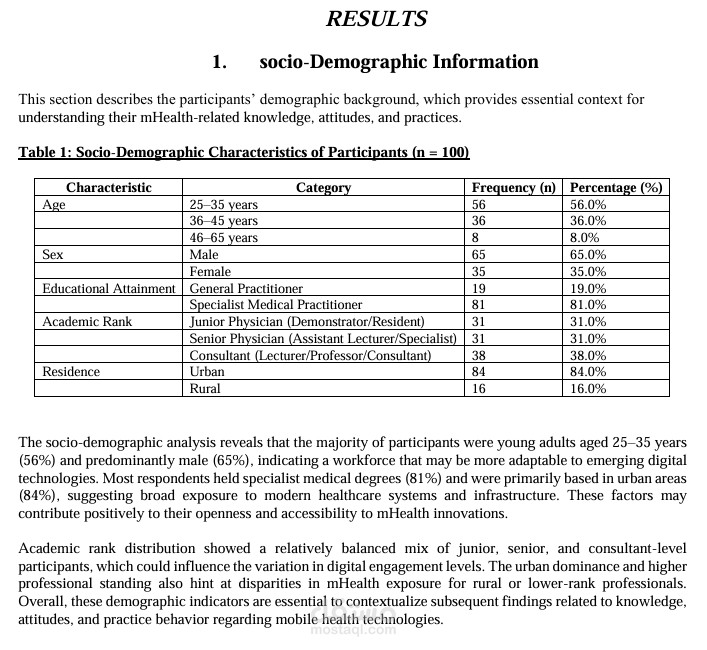 RESULTS

1. socio-Demographic Information

This section describes the participants' demographic background, which provides essential context for understanding their mHealth-related knowledge, attitudes, and practices.

Table 1: Socio-Demographic Characteristics of Participants (n = 100)

| Characteristic | Category | Frequency (n) | Percentage (%) |
|---|---|---|---|
| Age | 25–35 years | 56 | 56.0% |
| | 36–45 years | 36 | 36.0% |
| | 46–65 years | 8 | 8.0% |
| Sex | Male | 65 | 65.0% |
| | Female | 35 | 35.0% |
| Educational Attainment | General Practitioner | 19 | 19.0% |
| | Specialist Medical Practitioner | 81 | 81.0% |
| Academic Rank | Junior Physician (Demonstrator/Resident) | 31 | 31.0% |
| | Senior Physician (Assistant Lecturer/Specialist) | 31 | 31.0% |
| | Consultant (Lecturer/Professor/Consultant) | 38 | 38.0% |
| Residence | Urban | 84 | 84.0% |
| | Rural | 16 | 16.0% |

The socio-demographic analysis reveals that the majority of participants were young adults aged 25–35 years (56%) and predominantly male (65%), indicating a workforce that may be more adaptable to emerging digital technologies. Most respondents held specialist medical degrees (81%) and were primarily based in urban areas (84%), suggesting broad exposure to modern healthcare systems and infrastructure. These factors may contribute positively to their openness and accessibility to mHealth innovations.

Academic rank distribution showed a relatively balanced mix of junior, senior, and consultant-level participants, which could influence the variation in digital engagement levels. The urban dominance and higher professional standing also hint at disparities in mHealth exposure for rural or lower-rank professionals. Overall, these demographic indicators are essential to contextualize subsequent findings related to knowledge, attitudes, and practice behavior regarding mobile health technologies.

mostaql.com